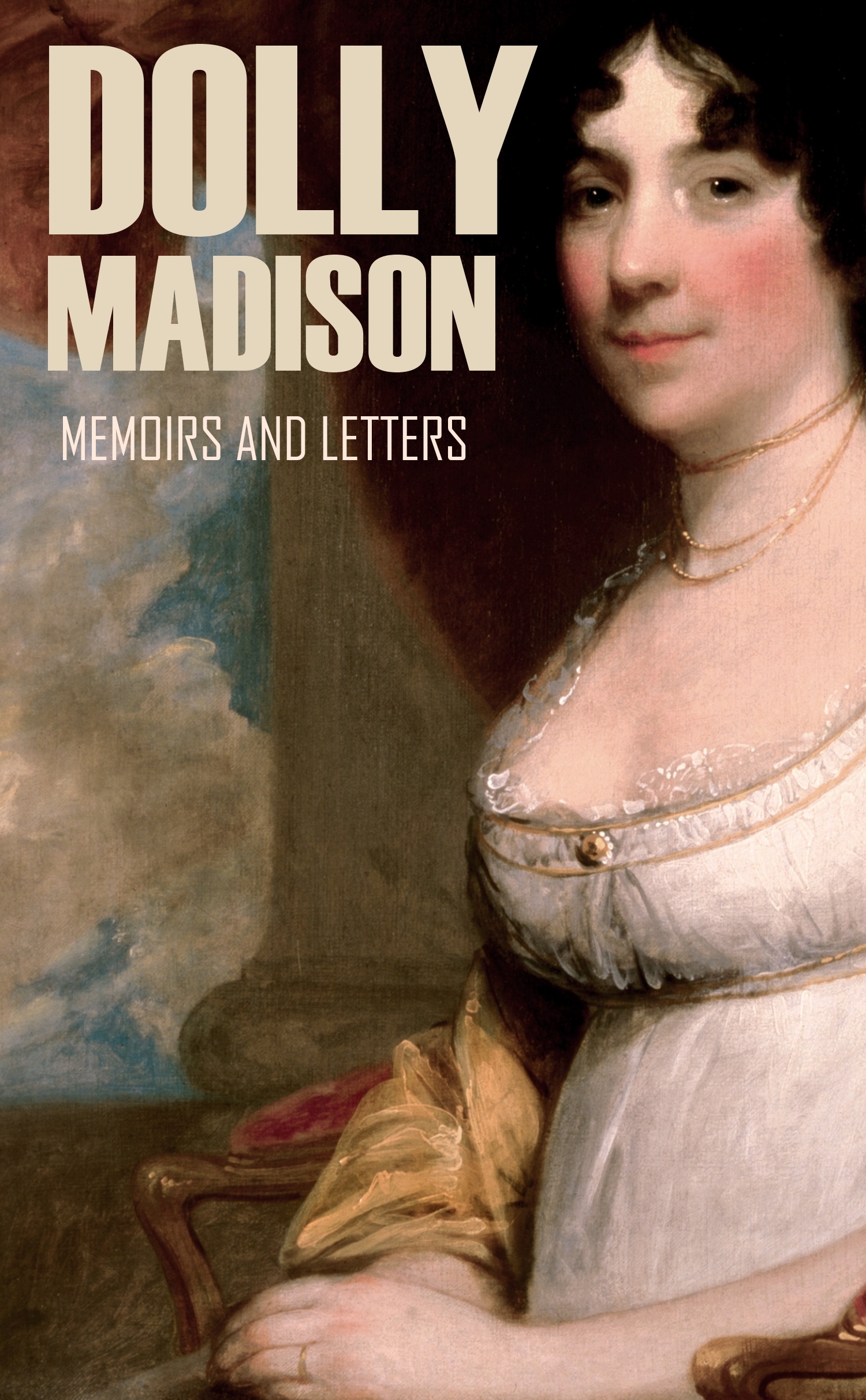 DOLLY
MADISON

MEMOIRS AND LETTERS